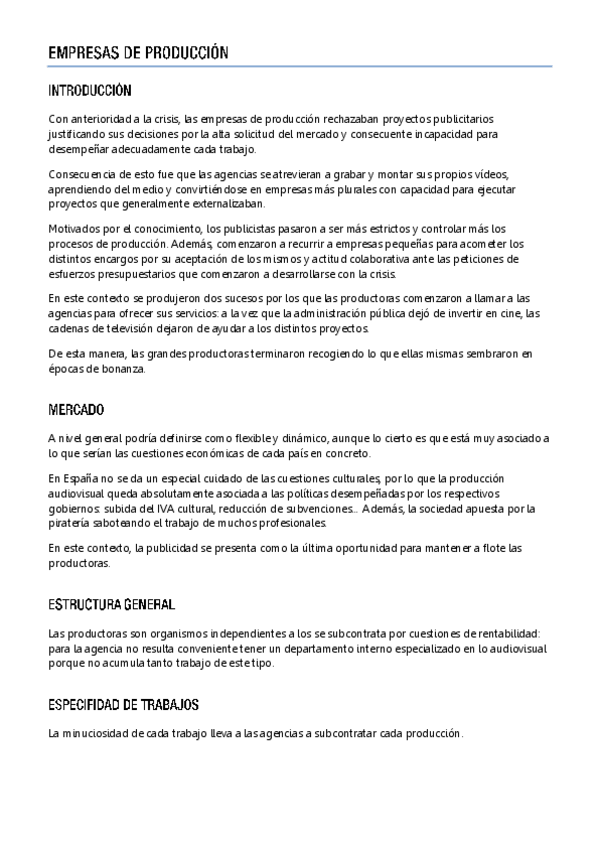 EMPRESAS DE PRODUCCIÓN

INTRODUCCIÓN

Con anterioridad a la crisis, las empresas de producción rechazaban proyectos publicitarios justificando sus decisiones por la alta solicitud del mercado y consecuente incapacidad para desempeñar adecuadamente cada trabajo.

Consecuencia de esto fue que las agencias se atrevieran a grabar y montar sus propios vídeos, aprendiendo del medio y convirtiéndose en empresas más plurales con capacidad para ejecutar proyectos que generalmente externalizaban.

Motivados por el conocimiento, los publicistas pasaron a ser más estrictos y controlar más los procesos de producción. Además, comenzaron a recurrir a empresas pequeñas para acometer los distintos encargos por su aceptación de los mismos y actitud colaborativa ante las peticiones de esfuerzos presupuestarios que comenzaron a desarrollarse con la crisis.

En este contexto se produjeron dos sucesos por los que las productoras comenzaron a llamar a las agencias para ofrecer sus servicios: a la vez que la administración pública dejó de invertir en cine, las cadenas de televisión dejaron de ayudar a los distintos proyectos.

De esta manera, las grandes productoras terminaron recogiendo lo que ellas mismas sembraron en épocas de bonanza.

MERCADO

A nivel general podría definirse como flexible y dinámico, aunque lo cierto es que está muy asociado a lo que serían las cuestiones económicas de cada país en concreto.

En España no se da un especial cuidado de las cuestiones culturales, por lo que la producción audiovisual queda absolutamente asociada a las políticas desempeñadas por los respectivos gobiernos: subida del IVA cultural, reducción de subvenciones... Además, la sociedad apuesta por la piratería saboteando el trabajo de muchos profesionales.

En este contexto, la publicidad se presenta como la última oportunidad para mantener a flote las productoras.

ESTRUCTURA GENERAL

Las productoras son organismos independientes a los se subcontrata por cuestiones de rentabilidad: para la agencia no resulta conveniente tener un departamento interno especializado en lo audiovisual porque no acumula tanto trabajo de este tipo.

ESPECIFIDAD DE TRABAJOS

La minuciosidad de cada trabajo lleva a las agencias a subcontratar cada producción.